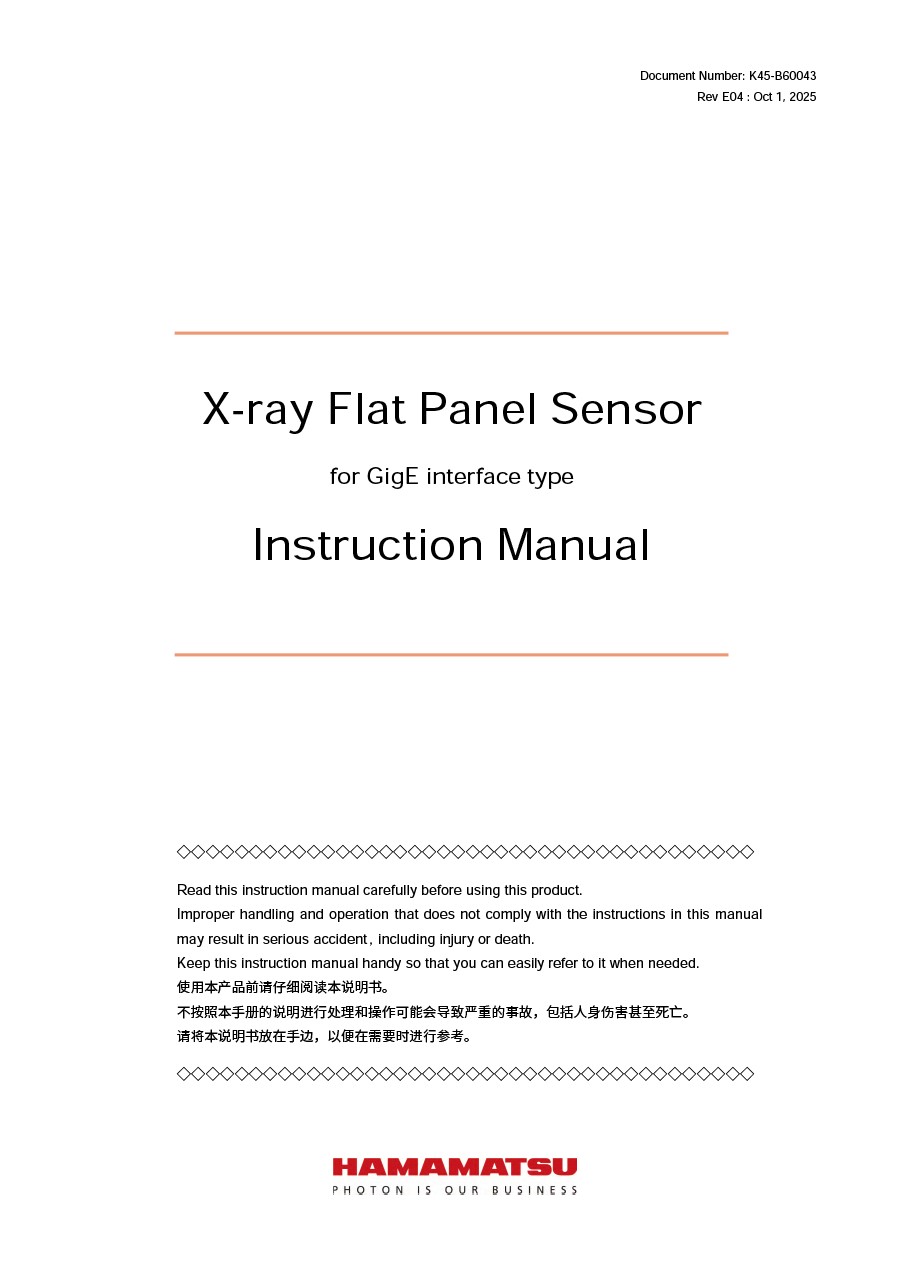 Document Number: K45-B60043
Rev E04 : Oct 1, 2025

X-ray Flat Panel Sensor

for GigE interface type

Instruction Manual

◇◇◇◇◇◇◇◇◇◇◇◇◇◇◇◇◇◇◇◇◇◇◇◇◇◇◇◇◇◇◇◇◇◇◇◇◇◇◇◇

Read this instruction manual carefully before using this product.
Improper handling and operation that does not comply with the instructions in this manual may result in serious accident, including injury or death.
Keep this instruction manual handy so that you can easily refer to it when needed.
使用本产品前请仔细阅读本说明书。
不按照本手册的说明进行处理和操作可能会导致严重的事故，包括人身伤害甚至死亡。
请将本说明书放在手边，以便在需要时进行参考。

◇◇◇◇◇◇◇◇◇◇◇◇◇◇◇◇◇◇◇◇◇◇◇◇◇◇◇◇◇◇◇◇◇◇◇◇◇◇◇◇

HAMAMATSU
PHOTON IS OUR BUSINESS